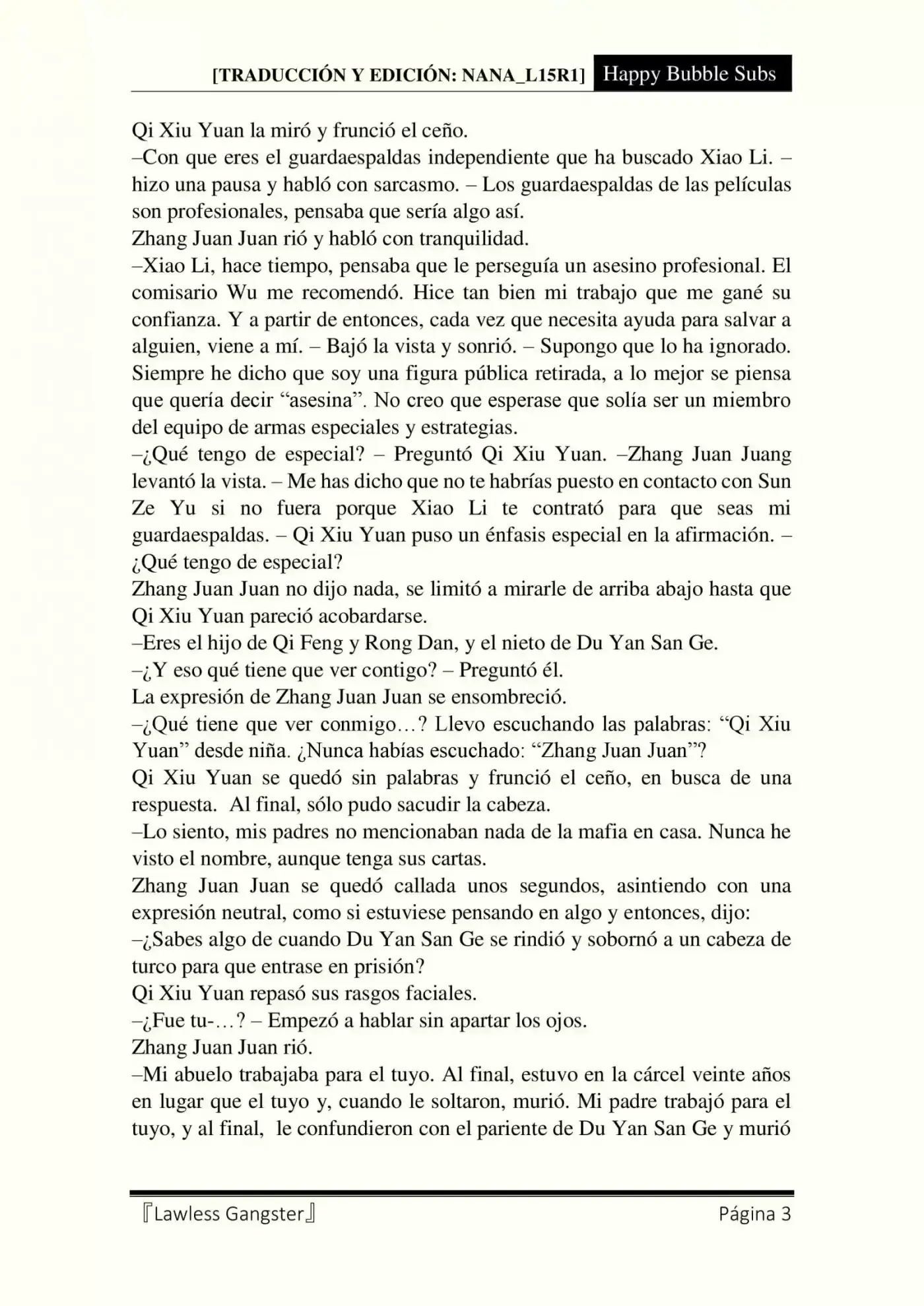 [TRADUCCIÓN Y EDICIÓN: NANA_L15R1] Happy Bubble Subs

Qi Xiu Yuan la miró y frunció el ceño.

–Con que eres el guardaespaldas independiente que ha buscado Xiao Li. – hizo una pausa y habló con sarcasmo. – Los guardaespaldas de las películas son profesionales, pensaba que sería algo así.

Zhang Juan Juan rió y habló con tranquilidad.

–Xiao Li, hace tiempo, pensaba que le perseguía un asesino profesional. El comisario Wu me recomendó. Hice tan bien mi trabajo que me gané su confianza. Y a partir de entonces, cada vez que necesita ayuda para salvar a alguien, viene a mí. – Bajó la vista y sonrió. – Supongo que lo ha ignorado. Siempre he dicho que soy una figura pública retirada, a lo mejor se piensa que quería decir "asesina". No creo que esperase que solía ser un miembro del equipo de armas especiales y estrategias.

–¿Qué tengo de especial? – Preguntó Qi Xiu Yuan. –Zhang Juan Juang levantó la vista. – Me has dicho que no te habrías puesto en contacto con Sun Ze Yu si no fuera porque Xiao Li te contrató para que seas mi guardaespaldas. – Qi Xiu Yuan puso un énfasis especial en la afirmación. – ¿Qué tengo de especial?

Zhang Juan Juan no dijo nada, se limitó a mirarle de arriba abajo hasta que Qi Xiu Yuan pareció acobardarse.

–Eres el hijo de Qi Feng y Rong Dan, y el nieto de Du Yan San Ge.

–¿Y eso qué tiene que ver contigo? – Preguntó él.

La expresión de Zhang Juan Juan se ensombreció.

–¿Qué tiene que ver conmigo…? Llevo escuchando las palabras: "Qi Xiu Yuan" desde niña. ¿Nunca habías escuchado: "Zhang Juan Juan"?

Qi Xiu Yuan se quedó sin palabras y frunció el ceño, en busca de una respuesta. Al final, sólo pudo sacudir la cabeza.

–Lo siento, mis padres no mencionaban nada de la mafia en casa. Nunca he visto el nombre, aunque tenga sus cartas.

Zhang Juan Juan se quedó callada unos segundos, asintiendo con una expresión neutral, como si estuviese pensando en algo y entonces, dijo:

–¿Sabes algo de cuando Du Yan San Ge se rindió y sobornó a un cabeza de turco para que entrase en prisión?

Qi Xiu Yuan repasó sus rasgos faciales.

–¿Fue tu-…? – Empezó a hablar sin apartar los ojos.

Zhang Juan Juan rió.

–Mi abuelo trabajaba para el tuyo. Al final, estuvo en la cárcel veinte años en lugar que el tuyo y, cuando le soltaron, murió. Mi padre trabajó para el tuyo, y al final, le confundieron con el pariente de Du Yan San Ge y murió

『Lawless Gangster』 Página 3